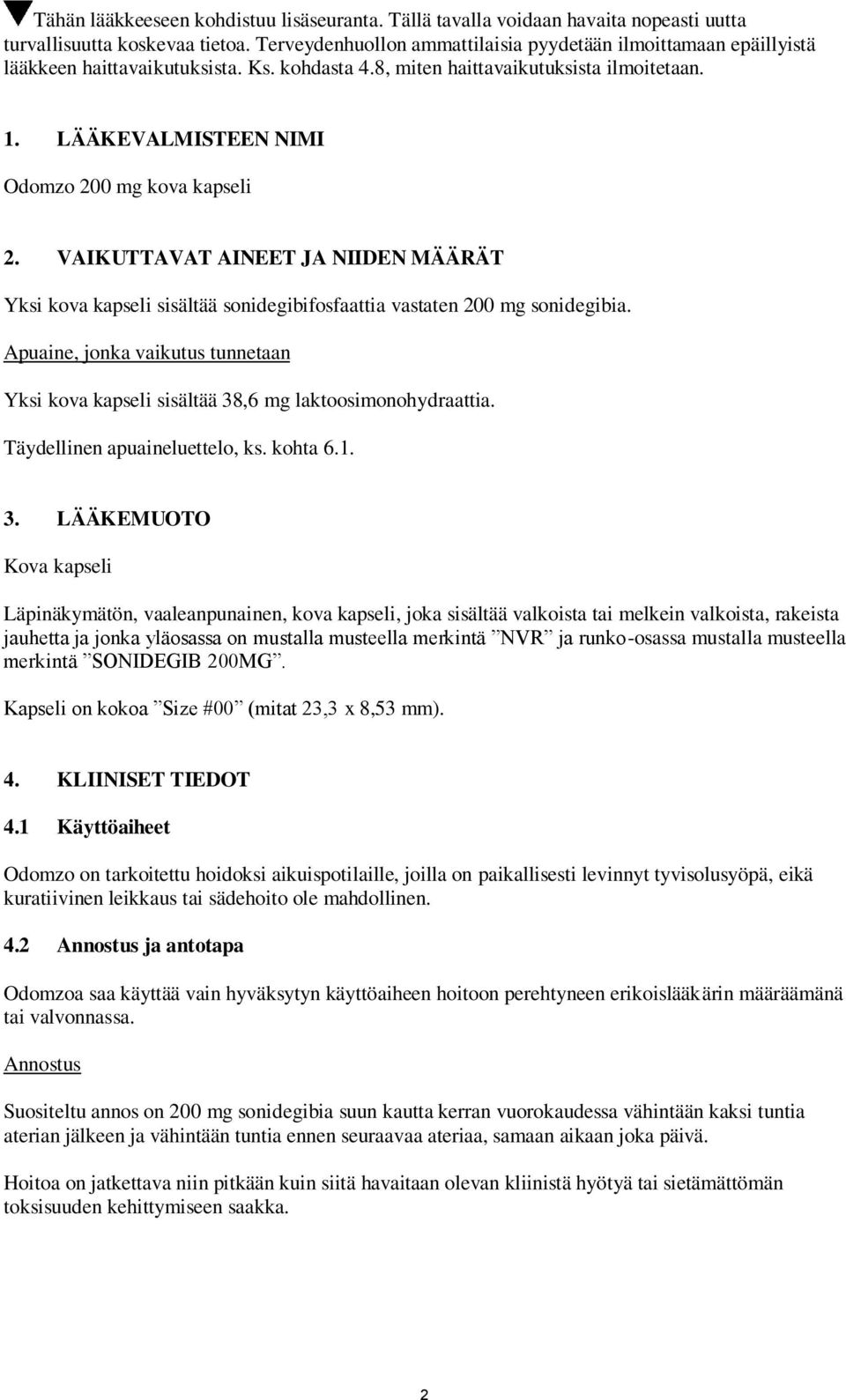 ▼Tähän lääkkeeseen kohdistuu lisäseuranta. Tällä tavalla voidaan havaita nopeasti uutta turvallisuutta koskevaa tietoa. Terveydenhuollon ammattilaisia pyydetään ilmoittamaan epäillyistä lääkkeen haittavaikutuksista. Ks. kohdasta 4.8, miten haittavaikutuksista ilmoitetaan.

1. LÄÄKEVALMISTEEN NIMI

Odomzo 200 mg kova kapseli

2. VAIKUTTAVAT AINEET JA NIIDEN MÄÄRÄT

Yksi kova kapseli sisältää sonidegibifosfaattia vastaten 200 mg sonidegibia.

Apuaine, jonka vaikutus tunnetaan

Yksi kova kapseli sisältää 38,6 mg laktoosimonohydraattia.

Täydellinen apuaineluettelo, ks. kohta 6.1.

3. LÄÄKEMUOTO

Kova kapseli

Läpinäkymätön, vaaleanpunainen, kova kapseli, joka sisältää valkoista tai melkein valkoista, rakeista jauhetta ja jonka yläosassa on mustalla musteella merkintä ”NVR” ja runko-osassa mustalla musteella merkintä ”SONIDEGIB 200MG”.

Kapseli on kokoa ”Size #00” (mitat 23,3 x 8,53 mm).

4. KLIINISET TIEDOT

4.1 Käyttöaiheet

Odomzo on tarkoitettu hoidoksi aikuispotilaille, joilla on paikallisesti levinnyt tyvisolusyöpä, eikä kuratiivinen leikkaus tai sädehoito ole mahdollinen.

4.2 Annostus ja antotapa

Odomzoa saa käyttää vain hyväksytyn käyttöaiheen hoitoon perehtyneen erikoislääkärin määräämänä tai valvonnassa.

Annostus

Suositeltu annos on 200 mg sonidegibia suun kautta kerran vuorokaudessa vähintään kaksi tuntia aterian jälkeen ja vähintään tuntia ennen seuraavaa ateriaa, samaan aikaan joka päivä.

Hoitoa on jatkettava niin pitkään kuin siitä havaitaan olevan kliinistä hyötyä tai sietämättömän toksisuuden kehittymiseen saakka.

2